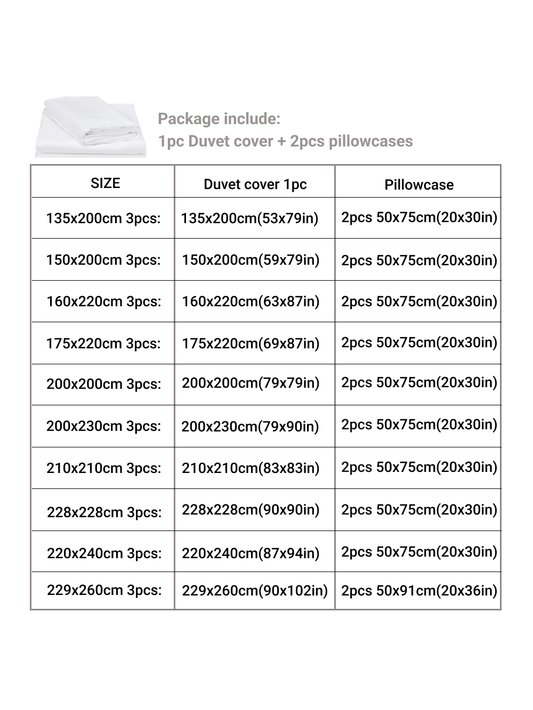 Package include:
1pc Duvet cover + 2pcs pillowcases

| SIZE | Duvet cover 1pc | Pillowcase |
|---|---|---|
| 135x200cm 3pcs: | 135x200cm(53x79in) | 2pcs 50x75cm(20x30in) |
| 150x200cm 3pcs: | 150x200cm(59x79in) | 2pcs 50x75cm(20x30in) |
| 160x220cm 3pcs: | 160x220cm(63x87in) | 2pcs 50x75cm(20x30in) |
| 175x220cm 3pcs: | 175x220cm(69x87in) | 2pcs 50x75cm(20x30in) |
| 200x200cm 3pcs: | 200x200cm(79x79in) | 2pcs 50x75cm(20x30in) |
| 200x230cm 3pcs: | 200x230cm(79x90in) | 2pcs 50x75cm(20x30in) |
| 210x210cm 3pcs: | 210x210cm(83x83in) | 2pcs 50x75cm(20x30in) |
| 228x228cm 3pcs: | 228x228cm(90x90in) | 2pcs 50x75cm(20x30in) |
| 220x240cm 3pcs: | 220x240cm(87x94in) | 2pcs 50x75cm(20x30in) |
| 229x260cm 3pcs: | 229x260cm(90x102in) | 2pcs 50x91cm(20x36in) |